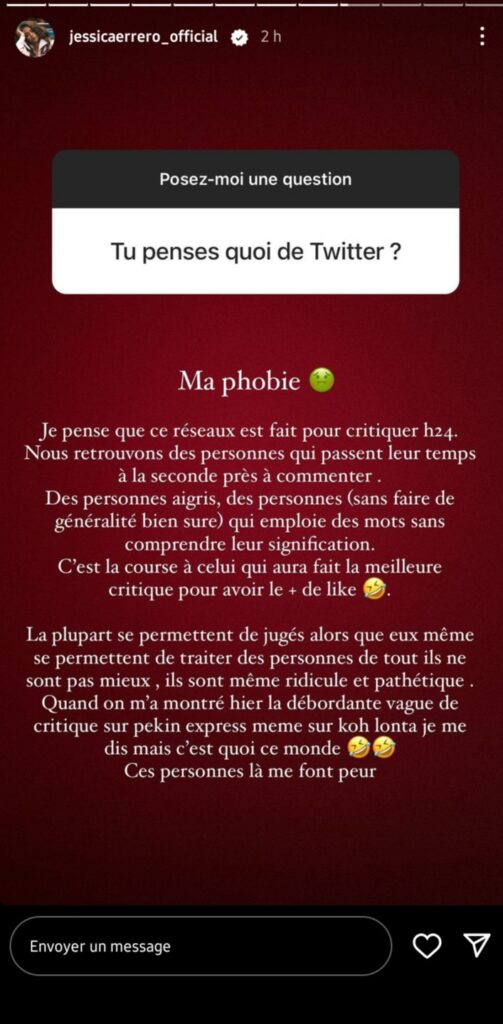 jessicaerrero_official 2 h

Posez-moi une question

Tu penses quoi de Twitter ?

Ma phobie 🤢

Je pense que ce réseaux est fait pour critiquer h24. Nous retrouvons des personnes qui passent leur temps à la seconde près à commenter . Des personnes aigris, des personnes (sans faire de généralité bien sure) qui emploie des mots sans comprendre leur signification. C'est la course à celui qui aura fait la meilleure critique pour avoir le + de like 🤣.

La plupart se permettent de jugés alors que eux même se permettent de traiter des personnes de tout ils ne sont pas mieux , ils sont même ridicule et pathétique . Quand on m'a montré hier la débordante vague de critique sur pekin express meme sur koh lonta je me dis mais c'est quoi ce monde 🤣🤣
Ces personnes là me font peur

Envoyer un message